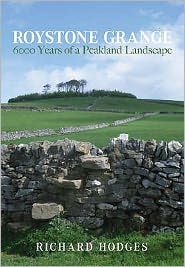 ROYSTONE GRANGE
6000 Years of a Peakland Landscape

RICHARD HODGES